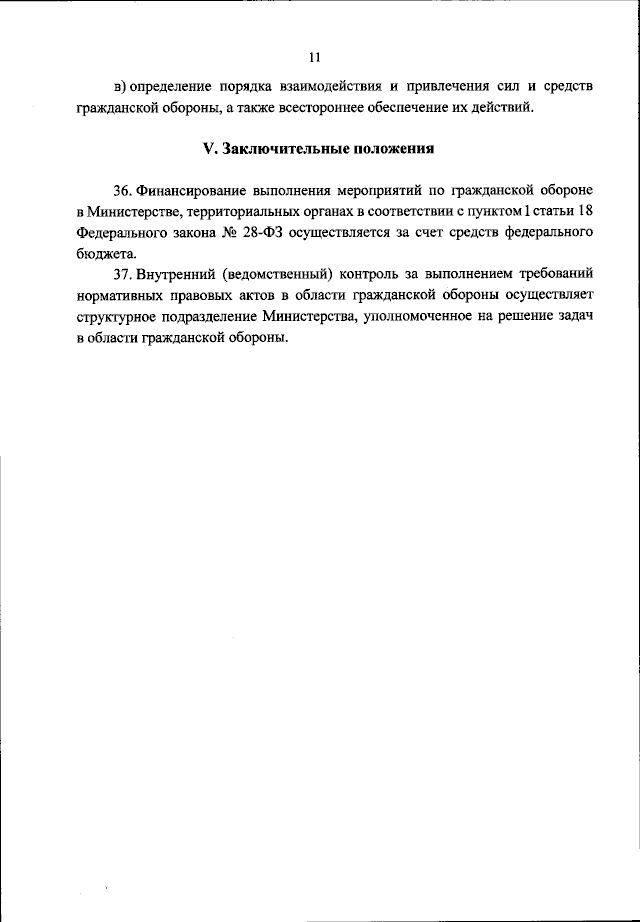 11

в) определение порядка взаимодействия и привлечения сил и средств гражданской обороны, а также всестороннее обеспечение их действий.

V. Заключительные положения

36. Финансирование выполнения мероприятий по гражданской обороне в Министерстве, территориальных органах в соответствии с пунктом 1 статьи 18 Федерального закона № 28-ФЗ осуществляется за счет средств федерального бюджета.

37. Внутренний (ведомственный) контроль за выполнением требований нормативных правовых актов в области гражданской обороны осуществляет структурное подразделение Министерства, уполномоченное на решение задач в области гражданской обороны.